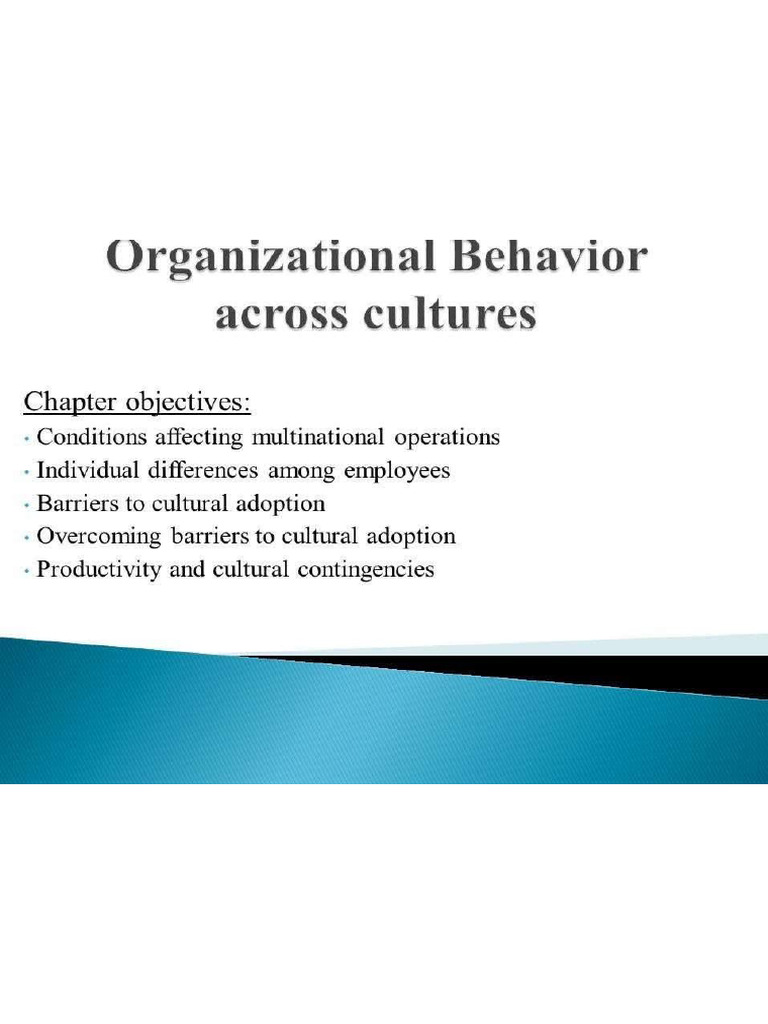 Organizational Behavior across cultures

Chapter objectives:
• Conditions affecting multinational operations
• Individual differences among employees
• Barriers to cultural adoption
• Overcoming barriers to cultural adoption
• Productivity and cultural contingencies